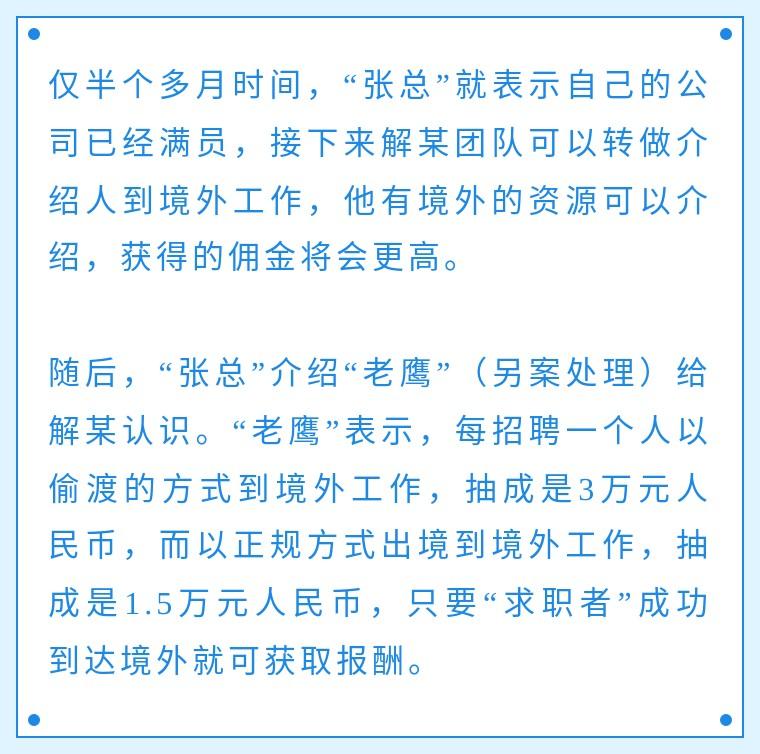 仅半个多月时间，“张总”就表示自己的公司已经满员，接下来解某团队可以转做介绍人到境外工作，他有境外的资源可以介绍，获得的佣金将会更高。

随后，“张总”介绍“老鹰”（另案处理）给解某认识。“老鹰”表示，每招聘一个人以偷渡的方式到境外工作，抽成是3万元人民币，而以正规方式出境到境外工作，抽成是1.5万元人民币，只要“求职者”成功到达境外就可获取报酬。